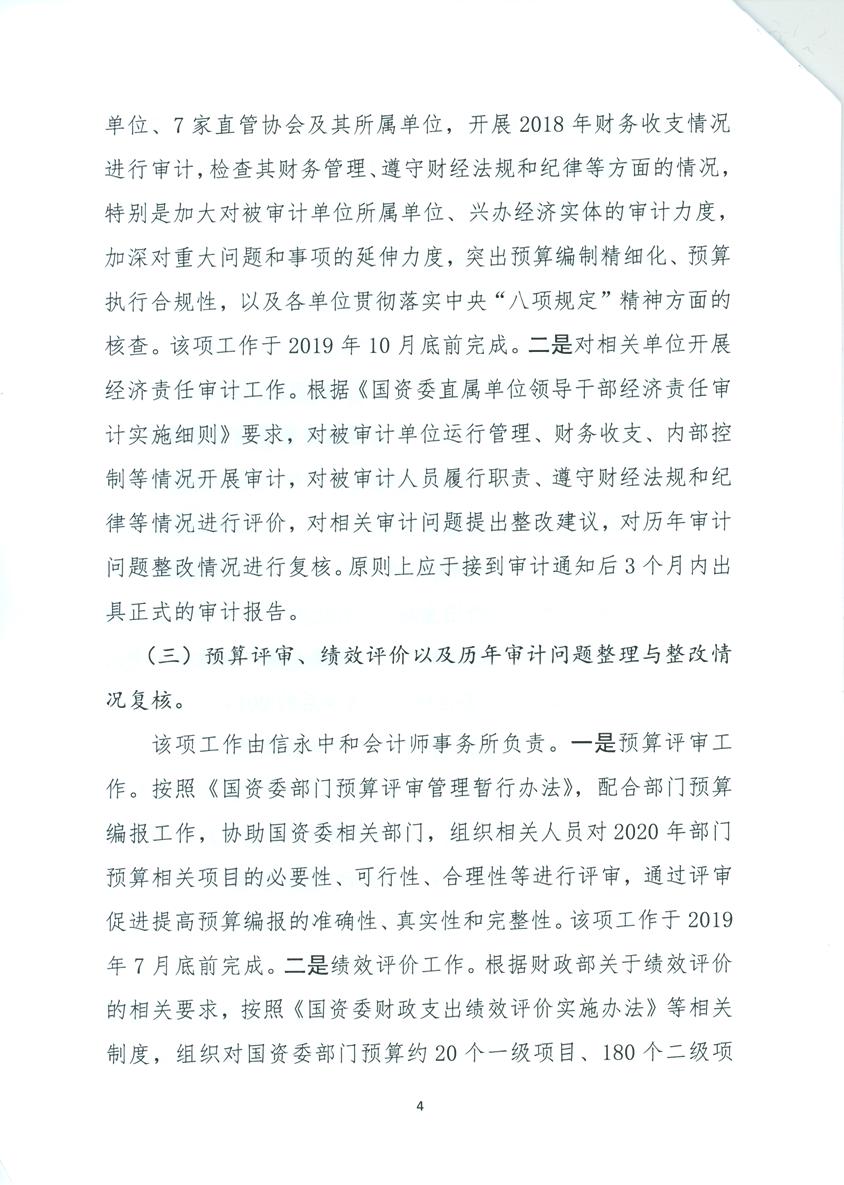 单位、7家直管协会及其所属单位，开展2018年财务收支情况进行审计，检查其财务管理、遵守财经法规和纪律等方面的情况，特别是加大对被审计单位所属单位、兴办经济实体的审计力度，加深对重大问题和事项的延伸力度，突出预算编制精细化、预算执行合规性，以及各单位贯彻落实中央“八项规定”精神方面的核查。该项工作于2019年10月底前完成。二是对相关单位开展经济责任审计工作。根据《国资委直属单位领导干部经济责任审计实施细则》要求，对被审计单位运行管理、财务收支、内部控制等情况开展审计，对被审计人员履行职责、遵守财经法规和纪律等情况进行评价，对相关审计问题提出整改建议，对历年审计问题整改情况进行复核。原则上应于接到审计通知后3个月内出具正式的审计报告。

（三）预算评审、绩效评价以及历年审计问题整理与整改情况复核。

该项工作由信永中和会计师事务所负责。一是预算评审工作。按照《国资委部门预算评审管理暂行办法》，配合部门预算编报工作，协助国资委相关部门，组织相关人员对2020年部门预算相关项目的必要性、可行性、合理性等进行评审，通过评审促进提高预算编报的准确性、真实性和完整性。该项工作于2019年7月底前完成。二是绩效评价工作。根据财政部关于绩效评价的相关要求，按照《国资委财政支出绩效评价实施办法》等相关制度，组织对国资委部门预算约20个一级项目、180个二级项

4